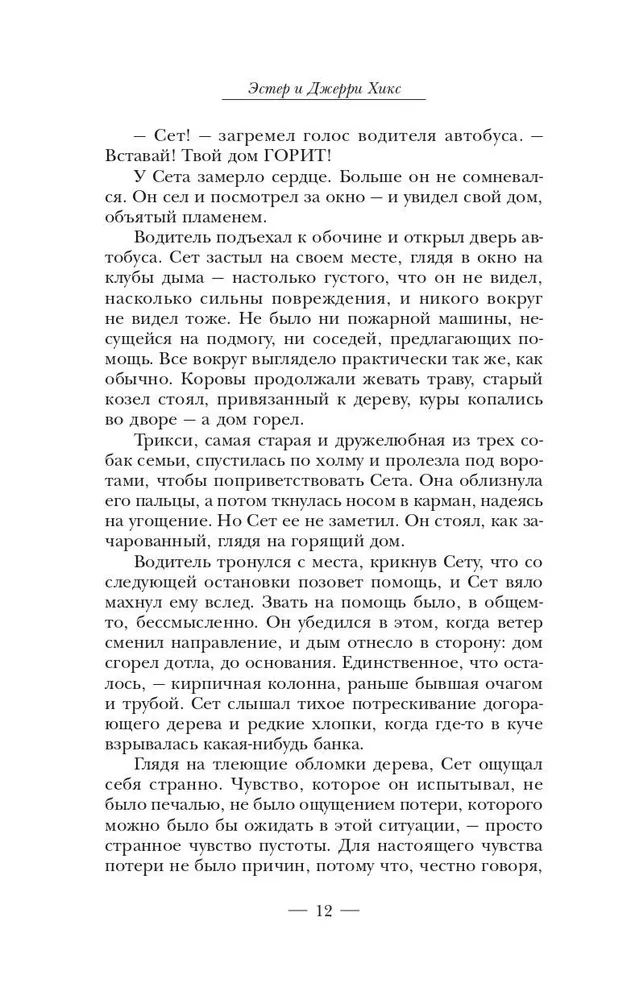 Эстер и Джерри Хикс

— Сет! — загремел голос водителя автобуса. — Вставай! Твой дом ГОРИТ!

У Сета замерло сердце. Больше он не сомневался. Он сел и посмотрел за окно — и увидел свой дом, объятый пламенем.

Водитель подъехал к обочине и открыл дверь автобуса. Сет застыл на своем месте, глядя в окно на клубы дыма — настолько густого, что он не видел, насколько сильны повреждения, и никого вокруг не видел тоже. Не было ни пожарной машины, несущейся на подмогу, ни соседей, предлагающих помощь. Все вокруг выглядело практически так же, как обычно. Коровы продолжали жевать траву, старый козел стоял, привязанный к дереву, куры копались во дворе — а дом горел.

Трикси, самая старая и дружелюбная из трех собак семьи, спустилась по холму и пролезла под воротами, чтобы поприветствовать Сета. Она облизнула его пальцы, а потом ткнулась носом в карман, надеясь на угощение. Но Сет ее не заметил. Он стоял, как зачарованный, глядя на горящий дом.

Водитель тронулся с места, крикнув Сету, что со следующей остановки позовет помощь, и Сет вяло махнул ему вслед. Звать на помощь было, в общем-то, бессмысленно. Он убедился в этом, когда ветер сменил направление, и дым отнесло в сторону: дом сгорел дотла, до основания. Единственное, что осталось, — кирпичная колонна, раньше бывшая очагом и трубой. Сет слышал тихое потрескивание догорающего дерева и редкие хлопки, когда где-то в куче взрывалась какая-нибудь банка.

Глядя на тлеющие обломки дерева, Сет ощущал себя странно. Чувство, которое он испытывал, не было печалью, не было ощущением потери, которого можно было бы ожидать в этой ситуации, — просто странное чувство пустоты. Для настоящего чувства потери не было причин, потому что, честно говоря,

— 12 —